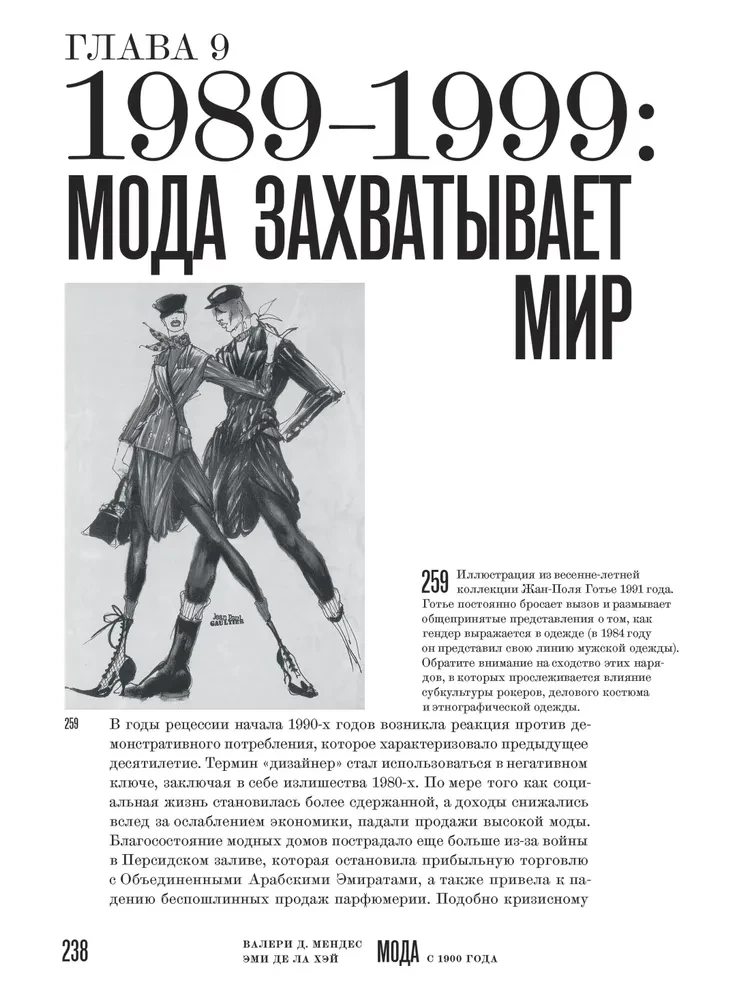 ГЛАВА 9
1989–1999:
МОДА ЗАХВАТЫВАЕТ МИР

Jean Paul GAULTIER

259 Иллюстрация из весенне-летней коллекции Жан-Поля Готье 1991 года. Готье постоянно бросает вызов и размывает общепринятые представления о том, как гендер выражается в одежде (в 1984 году он представил свою линию мужской одежды). Обратите внимание на сходство этих нарядов, в которых прослеживается влияние субкультуры рокеров, делового костюма и этнографической одежды.

259

В годы рецессии начала 1990-х годов возникла реакция против демонстративного потребления, которое характеризовало предыдущее десятилетие. Термин «дизайнер» стал использоваться в негативном ключе, заключая в себе излишества 1980-х. По мере того как социальная жизнь становилась более сдержанной, а доходы снижались вслед за ослаблением экономики, падали продажи высокой моды. Благосостояние модных домов пострадало еще больше из-за войны в Персидском заливе, которая остановила прибыльную торговлю с Объединенными Арабскими Эмиратами, а также привела к падению беспошлинных продаж парфюмерии. Подобно кризисному

238 ВАЛЕРИ Д. МЕНДЕС ЭМИ ДЕ ЛА ХЭЙ МОДА С 1900 ГОДА